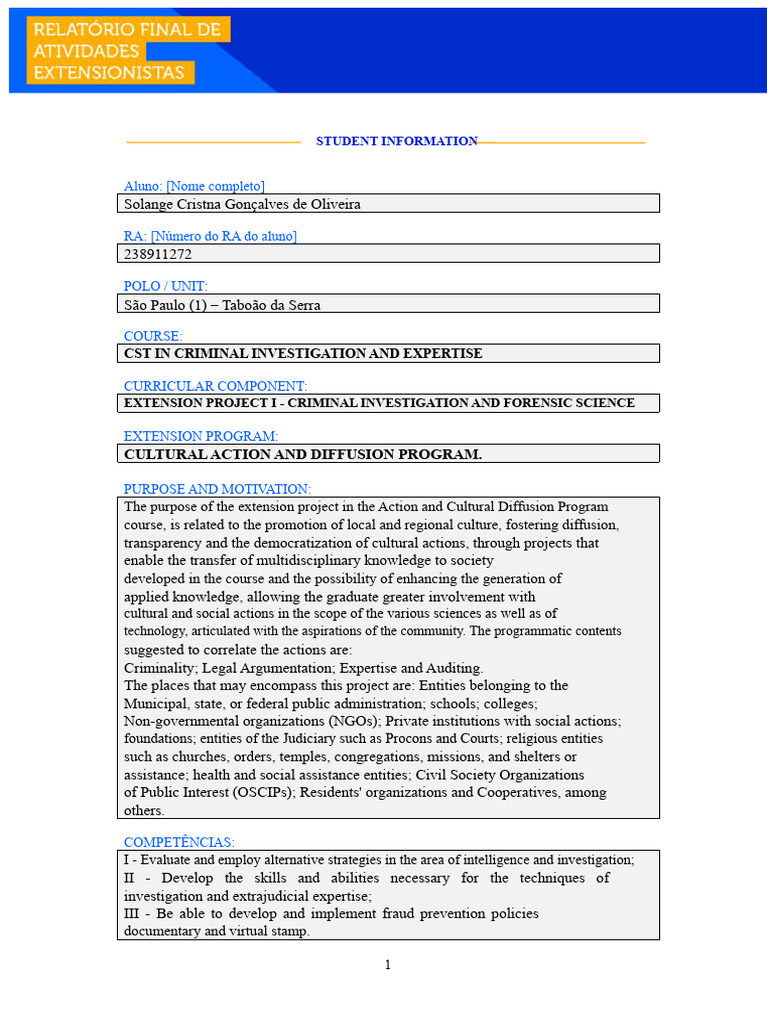 RELATÓRIO FINAL DE ATIVIDADES EXTENSIONISTAS

STUDENT INFORMATION

Aluno: [Nome completo]
Solange Cristna Gonçalves de Oliveira

RA: [Número do RA do aluno]
238911272

POLO / UNIT:
São Paulo (1) – Taboão da Serra

COURSE:
CST IN CRIMINAL INVESTIGATION AND EXPERTISE

CURRICULAR COMPONENT:
EXTENSION PROJECT I - CRIMINAL INVESTIGATION AND FORENSIC SCIENCE

EXTENSION PROGRAM:
CULTURAL ACTION AND DIFFUSION PROGRAM.

PURPOSE AND MOTIVATION:
The purpose of the extension project in the Action and Cultural Diffusion Program course, is related to the promotion of local and regional culture, fostering diffusion, transparency and the democratization of cultural actions, through projects that enable the transfer of multidisciplinary knowledge to society developed in the course and the possibility of enhancing the generation of applied knowledge, allowing the graduate greater involvement with cultural and social actions in the scope of the various sciences as well as of technology, articulated with the aspirations of the community. The programmatic contents suggested to correlate the actions are:
Criminality; Legal Argumentation; Expertise and Auditing.
The places that may encompass this project are: Entities belonging to the Municipal, state, or federal public administration; schools; colleges; Non-governmental organizations (NGOs); Private institutions with social actions; foundations; entities of the Judiciary such as Procons and Courts; religious entities such as churches, orders, temples, congregations, missions, and shelters or assistance; health and social assistance entities; Civil Society Organizations of Public Interest (OSCIPs); Residents' organizations and Cooperatives, among others.

COMPETÊNCIAS:
I - Evaluate and employ alternative strategies in the area of intelligence and investigation;
II - Develop the skills and abilities necessary for the techniques of investigation and extrajudicial expertise;
III - Be able to develop and implement fraud prevention policies documentary and virtual stamp.

1